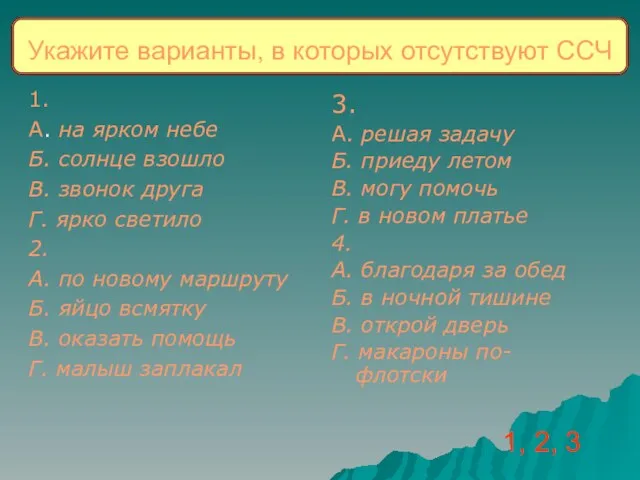 Укажите варианты, в которых отсутствуют ССЧ

1.
А. на ярком небе
Б. солнце взошло
В. звонок друга
Г. ярко светило
2.
А. по новому маршруту
Б. яйцо всмятку
В. оказать помощь
Г. малыш заплакал

3.
А. решая задачу
Б. приеду летом
В. могу помочь
Г. в новом платье
4.
А. благодаря за обед
Б. в ночной тишине
В. открой дверь
Г. макароны по-флотски

1, 2, 3